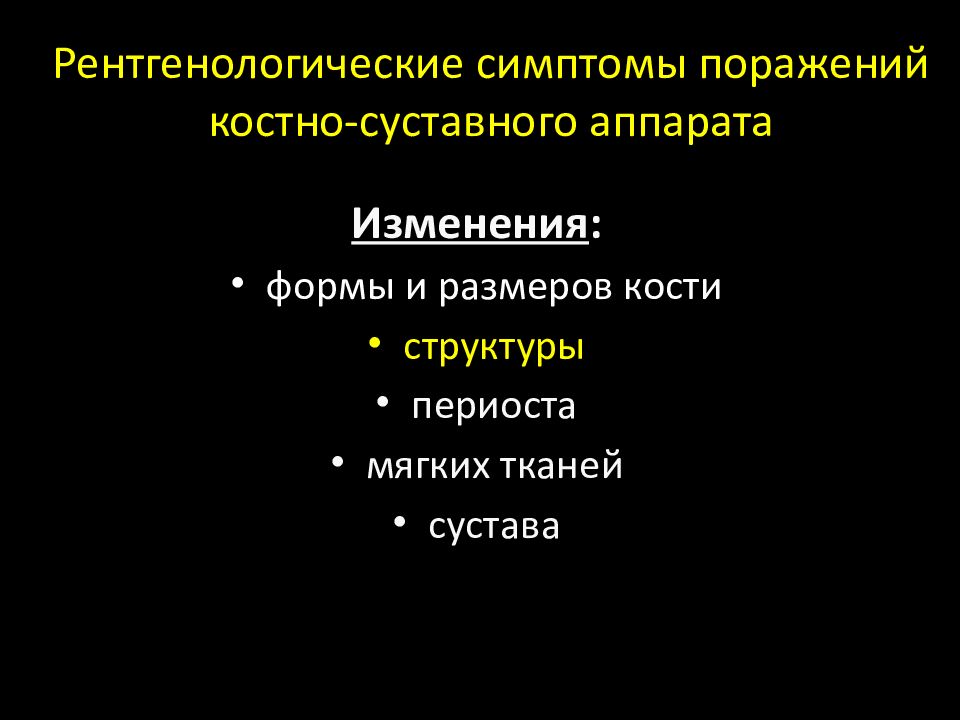 Рентгенологические симптомы поражений костно-суставного аппарата

Изменения:

• формы и размеров кости
• структуры
• периоста
• мягких тканей
• сустава